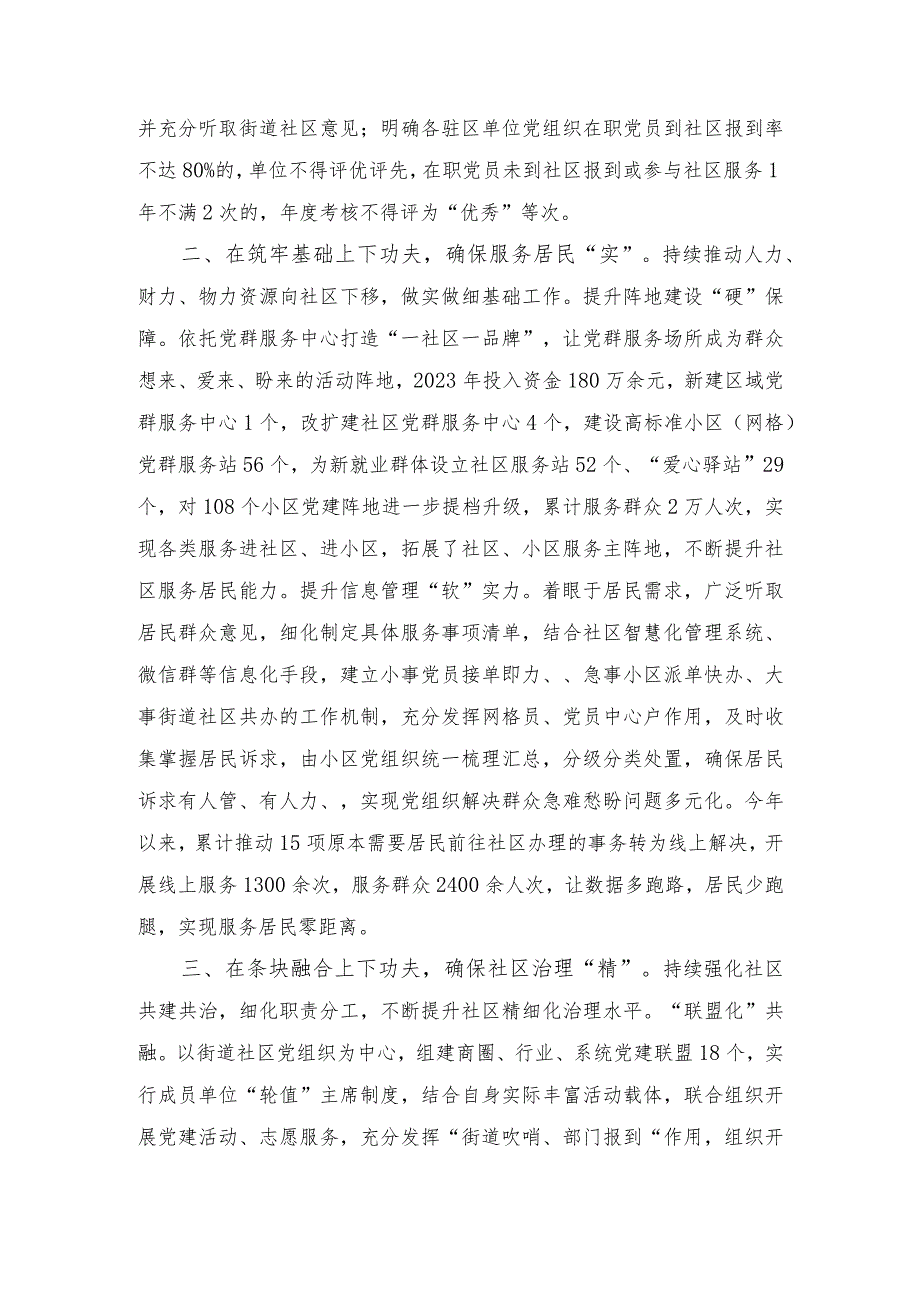 并充分听取街道社区意见；明确各驻区单位党组织在职党员到社区报到率不达80%的，单位不得评优评先，在职党员未到社区报到或参与社区服务1年不满2次的，年度考核不得评为“优秀”等次。

二、在筑牢基础上下功夫，确保服务居民“实”。持续推动人力、财力、物力资源向社区下移，做实做细基础工作。提升阵地建设“硬”保障。依托党群服务中心打造“一社区一品牌”，让党群服务场所成为群众想来、爱来、盼来的活动阵地，2023年投入资金180万余元，新建区域党群服务中心1个，改扩建社区党群服务中心4个，建设高标准小区（网格）党群服务站56个，为新就业群体设立社区服务站52个、“爱心驿站”29个，对108个小区党建阵地进一步提档升级，累计服务群众2万人次，实现各类服务进社区、进小区，拓展了社区、小区服务主阵地，不断提升社区服务居民能力。提升信息管理“软”实力。着眼于居民需求，广泛听取居民群众意见，细化制定具体服务事项清单，结合社区智慧化管理系统、微信群等信息化手段，建立小事党员接单即力、、急事小区派单快办、大事街道社区共办的工作机制，充分发挥网格员、党员中心户作用，及时收集掌握居民诉求，由小区党组织统一梳理汇总，分级分类处置，确保居民诉求有人管、有人力、，实现党组织解决群众急难愁盼问题多元化。今年以来，累计推动15项原本需要居民前往社区办理的事务转为线上解决，开展线上服务1300余次，服务群众2400余人次，让数据多跑路，居民少跑腿，实现服务居民零距离。

三、在条块融合上下功夫，确保社区治理“精”。持续强化社区共建共治，细化职责分工，不断提升社区精细化治理水平。“联盟化”共融。以街道社区党组织为中心，组建商圈、行业、系统党建联盟18个，实行成员单位“轮值”主席制度，结合自身实际丰富活动载体，联合组织开展党建活动、志愿服务，充分发挥“街道吹哨、部门报到“作用，组织开